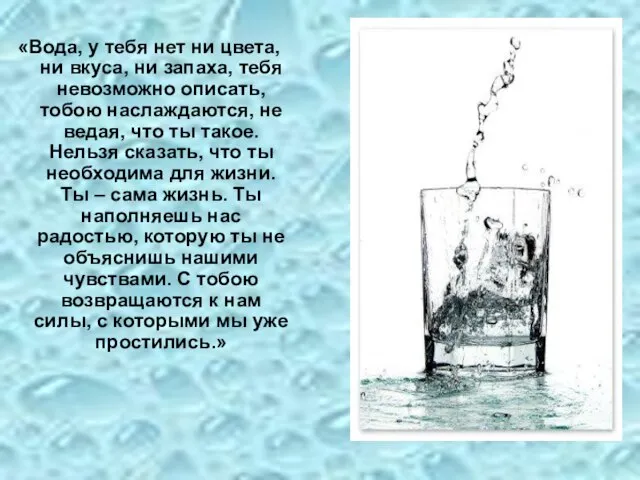 «Вода, у тебя нет ни цвета, ни вкуса, ни запаха, тебя невозможно описать, тобою наслаждаются, не ведая, что ты такое. Нельзя сказать, что ты необходима для жизни. Ты – сама жизнь. Ты наполняешь нас радостью, которую ты не объяснишь нашими чувствами. С тобою возвращаются к нам силы, с которыми мы уже простились.»